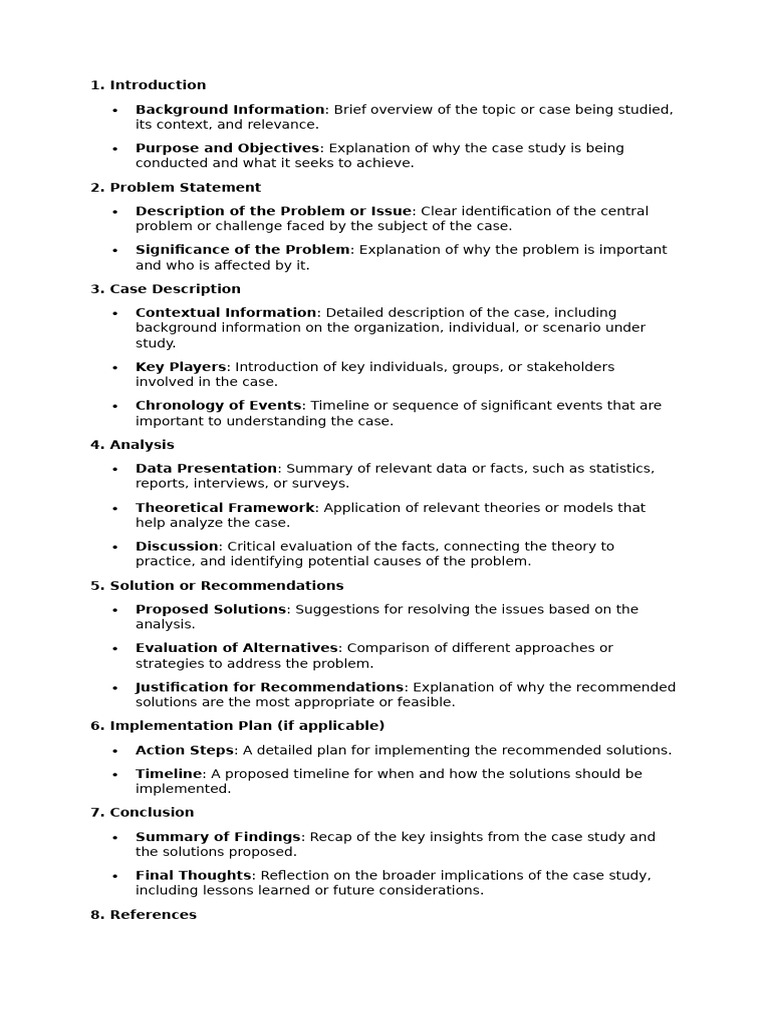 1. Introduction

• Background Information: Brief overview of the topic or case being studied, its context, and relevance.

• Purpose and Objectives: Explanation of why the case study is being conducted and what it seeks to achieve.

2. Problem Statement

• Description of the Problem or Issue: Clear identification of the central problem or challenge faced by the subject of the case.

• Significance of the Problem: Explanation of why the problem is important and who is affected by it.

3. Case Description

• Contextual Information: Detailed description of the case, including background information on the organization, individual, or scenario under study.

• Key Players: Introduction of key individuals, groups, or stakeholders involved in the case.

• Chronology of Events: Timeline or sequence of significant events that are important to understanding the case.

4. Analysis

• Data Presentation: Summary of relevant data or facts, such as statistics, reports, interviews, or surveys.

• Theoretical Framework: Application of relevant theories or models that help analyze the case.

• Discussion: Critical evaluation of the facts, connecting the theory to practice, and identifying potential causes of the problem.

5. Solution or Recommendations

• Proposed Solutions: Suggestions for resolving the issues based on the analysis.

• Evaluation of Alternatives: Comparison of different approaches or strategies to address the problem.

• Justification for Recommendations: Explanation of why the recommended solutions are the most appropriate or feasible.

6. Implementation Plan (if applicable)

• Action Steps: A detailed plan for implementing the recommended solutions.

• Timeline: A proposed timeline for when and how the solutions should be implemented.

7. Conclusion

• Summary of Findings: Recap of the key insights from the case study and the solutions proposed.

• Final Thoughts: Reflection on the broader implications of the case study, including lessons learned or future considerations.

8. References